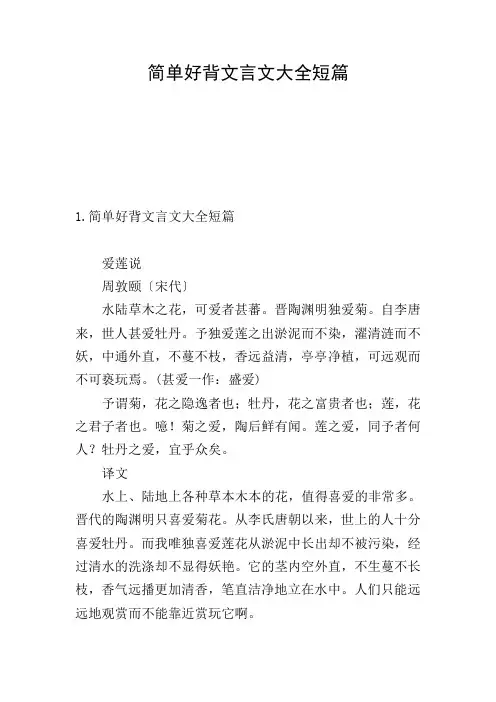 简单好背文言文大全短篇

1. 简单好背文言文大全短篇

爱莲说

周敦颐〔宋代〕

水陆草木之花，可爱者甚蕃。晋陶渊明独爱菊。自李唐来，世人甚爱牡丹。予独爱莲之出淤泥而不染，濯清涟而不妖，中通外直，不蔓不枝，香远益清，亭亭净植，可远观而不可亵玩焉。(甚爱一作：盛爱)

予谓菊，花之隐逸者也；牡丹，花之富贵者也；莲，花之君子者也。噫！菊之爱，陶后鲜有闻。莲之爱，同予者何人？牡丹之爱，宜乎众矣。

译文

水上、陆地上各种草本木本的花，值得喜爱的非常多。晋代的陶渊明只喜爱菊花。从李氏唐朝以来，世上的人十分喜爱牡丹。而我唯独喜爱莲花从淤泥中长出却不被污染，经过清水的洗涤却不显得妖艳。它的茎内空外直，不生蔓不长枝，香气远播更加清香，笔直洁净地立在水中。人们只能远远地观赏而不能靠近赏玩它啊。